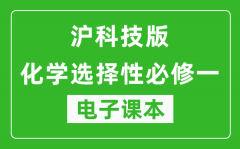 沪科技版
化学选择性必修一
电子课本